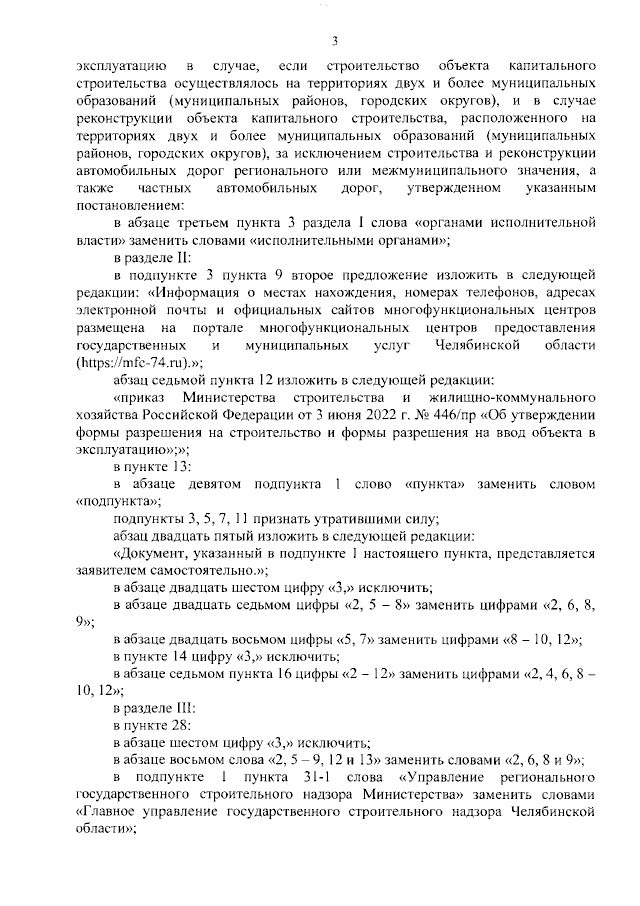 3

эксплуатацию в случае, если строительство объекта капитального строительства осуществлялось на территориях двух и более муниципальных образований (муниципальных районов, городских округов), и в случае реконструкции объекта капитального строительства, расположенного на территориях двух и более муниципальных образований (муниципальных районов, городских округов), за исключением строительства и реконструкции автомобильных дорог регионального или межмуниципального значения, а также частных автомобильных дорог, утвержденном указанным постановлением:

в абзаце третьем пункта 3 раздела I слова «органами исполнительной власти» заменить словами «исполнительными органами»;

в разделе II:

в подпункте 3 пункта 9 второе предложение изложить в следующей редакции: «Информация о местах нахождения, номерах телефонов, адресах электронной почты и официальных сайтов многофункциональных центров размещена на портале многофункциональных центров предоставления государственных и муниципальных услуг Челябинской области (https://mfc-74.ru).»;

абзац седьмой пункта 12 изложить в следующей редакции:

«приказ Министерства строительства и жилищно-коммунального хозяйства Российской Федерации от 3 июня 2022 г. № 446/пр «Об утверждении формы разрешения на строительство и формы разрешения на ввод объекта в эксплуатацию»;»;

в пункте 13:

в абзаце девятом подпункта 1 слово «пункта» заменить словом «подпункта»;

подпункты 3, 5, 7, 11 признать утратившими силу;

абзац двадцать пятый изложить в следующей редакции:

«Документ, указанный в подпункте 1 настоящего пункта, представляется заявителем самостоятельно.»;

в абзаце двадцать шестом цифру «3,» исключить;

в абзаце двадцать седьмом цифры «2, 5 – 8» заменить цифрами «2, 6, 8, 9»;

в абзаце двадцать восьмом цифры «5, 7» заменить цифрами «8 – 10, 12»;

в пункте 14 цифру «3,» исключить;

в абзаце седьмом пункта 16 цифры «2 – 12» заменить цифрами «2, 4, 6, 8 – 10, 12»;

в разделе III:

в пункте 28:

в абзаце шестом цифру «3,» исключить;

в абзаце восьмом слова «2, 5 – 9, 12 и 13» заменить словами «2, 6, 8 и 9»;

в подпункте 1 пункта 31-1 слова «Управление регионального государственного строительного надзора Министерства» заменить словами «Главное управление государственного строительного надзора Челябинской области»;